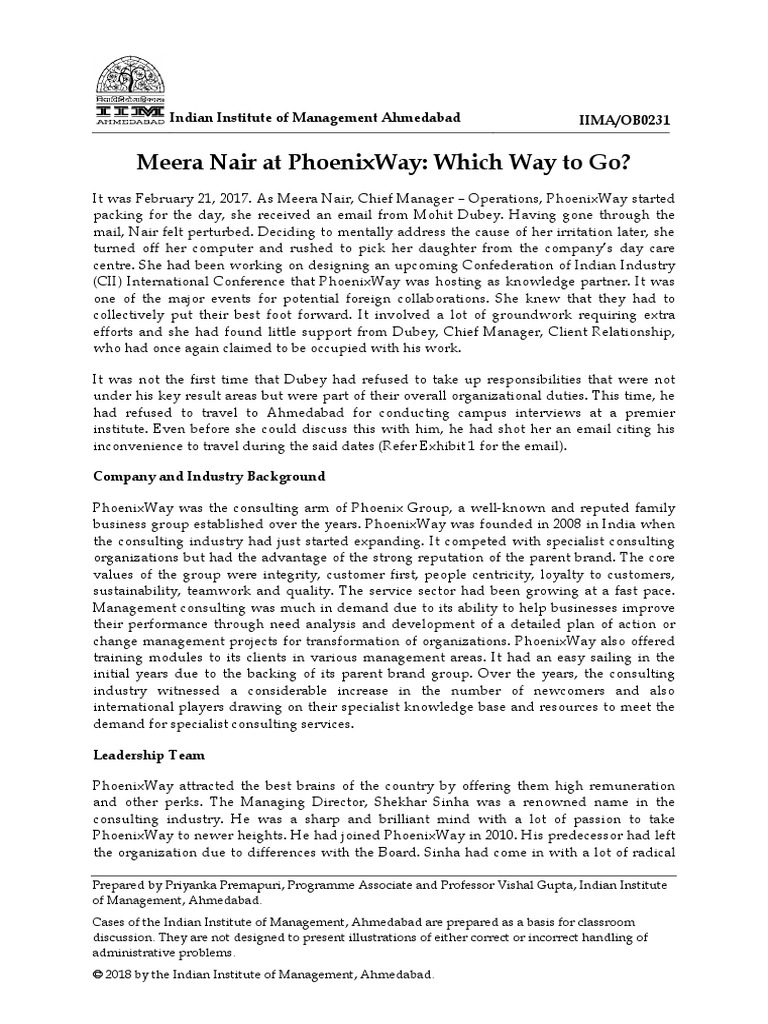 IIM AHMEDABAD Indian Institute of Management Ahmedabad

IIMA/OB0231

Meera Nair at PhoenixWay: Which Way to Go?

It was February 21, 2017. As Meera Nair, Chief Manager – Operations, PhoenixWay started packing for the day, she received an email from Mohit Dubey. Having gone through the mail, Nair felt perturbed. Deciding to mentally address the cause of her irritation later, she turned off her computer and rushed to pick her daughter from the company's day care centre. She had been working on designing an upcoming Confederation of Indian Industry (CII) International Conference that PhoenixWay was hosting as knowledge partner. It was one of the major events for potential foreign collaborations. She knew that they had to collectively put their best foot forward. It involved a lot of groundwork requiring extra efforts and she had found little support from Dubey, Chief Manager, Client Relationship, who had once again claimed to be occupied with his work.

It was not the first time that Dubey had refused to take up responsibilities that were not under his key result areas but were part of their overall organizational duties. This time, he had refused to travel to Ahmedabad for conducting campus interviews at a premier institute. Even before she could discuss this with him, he had shot her an email citing his inconvenience to travel during the said dates (Refer Exhibit 1 for the email).

Company and Industry Background

PhoenixWay was the consulting arm of Phoenix Group, a well-known and reputed family business group established over the years. PhoenixWay was founded in 2008 in India when the consulting industry had just started expanding. It competed with specialist consulting organizations but had the advantage of the strong reputation of the parent brand. The core values of the group were integrity, customer first, people centricity, loyalty to customers, sustainability, teamwork and quality. The service sector had been growing at a fast pace. Management consulting was much in demand due to its ability to help businesses improve their performance through need analysis and development of a detailed plan of action or change management projects for transformation of organizations. PhoenixWay also offered training modules to its clients in various management areas. It had an easy sailing in the initial years due to the backing of its parent brand group. Over the years, the consulting industry witnessed a considerable increase in the number of newcomers and also international players drawing on their specialist knowledge base and resources to meet the demand for specialist consulting services.

Leadership Team

PhoenixWay attracted the best brains of the country by offering them high remuneration and other perks. The Managing Director, Shekhar Sinha was a renowned name in the consulting industry. He was a sharp and brilliant mind with a lot of passion to take PhoenixWay to newer heights. He had joined PhoenixWay in 2010. His predecessor had left the organization due to differences with the Board. Sinha had come in with a lot of radical

Prepared by Priyanka Premapuri, Programme Associate and Professor Vishal Gupta, Indian Institute of Management, Ahmedabad.

Cases of the Indian Institute of Management, Ahmedabad are prepared as a basis for classroom discussion. They are not designed to present illustrations of either correct or incorrect handling of administrative problems.

© 2018 by the Indian Institute of Management, Ahmedabad.